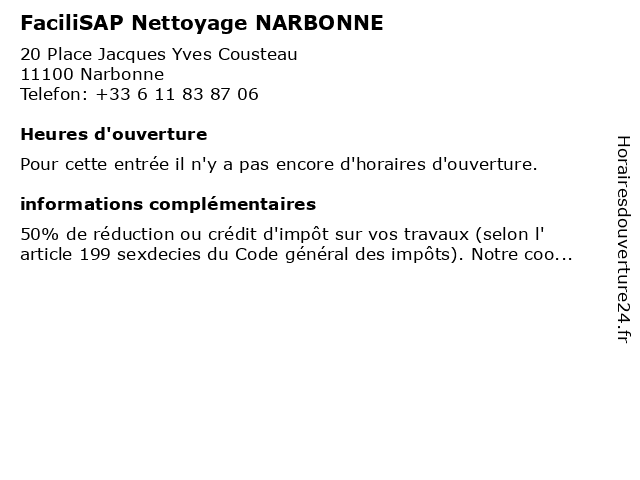 FaciliSAP Nettoyage NARBONNE

20 Place Jacques Yves Cousteau
11100 Narbonne
Telefon: +33 6 11 83 87 06

Heures d'ouverture

Pour cette entrée il n'y a pas encore d'horaires d'ouverture.

informations complémentaires

50% de réduction ou crédit d'impôt sur vos travaux (selon l' article 199 sexdecies du Code général des impôts). Notre coo...

Horairesdouverture24.fr